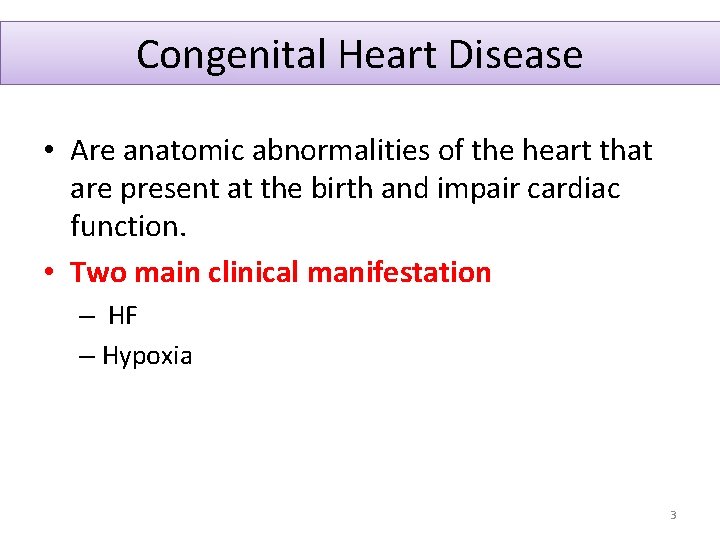 Congenital Heart Disease

• Are anatomic abnormalities of the heart that are present at the birth and impair cardiac function.

• Two main clinical manifestation
– HF
– Hypoxia

3